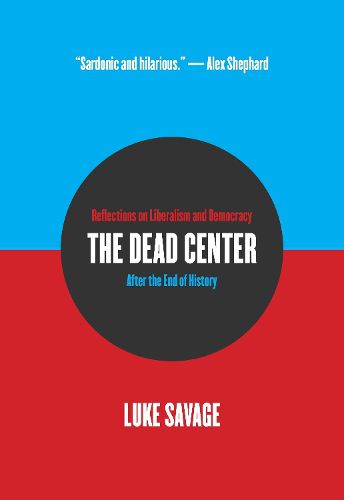 "Sardonic and hilarious." — Alex Shephard

Reflections on Liberalism and Democracy

THE DEAD CENTER

After the End of History

LUKE SAVAGE